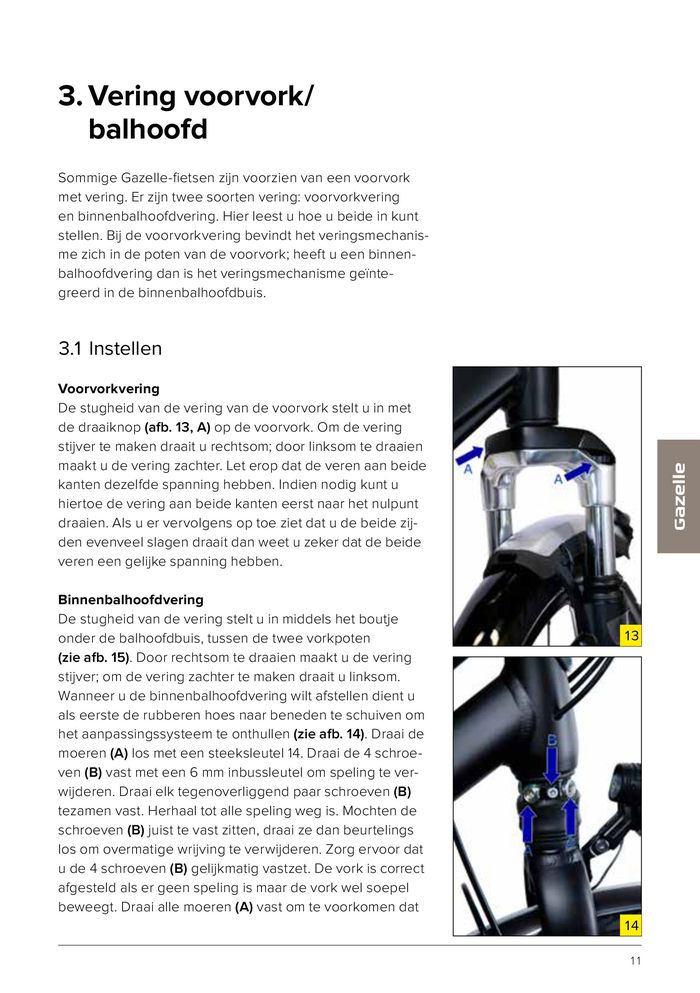 3. Vering voorvork/ balhoofd

Sommige Gazelle-fietsen zijn voorzien van een voorvork met vering. Er zijn twee soorten vering: voorvorkvering en binnenbalhoofdvering. Hier leest u hoe u beide in kunt stellen. Bij de voorvorkvering bevindt het veringsmechanisme zich in de poten van de voorvork; heeft u een binnenbalhoofdvering dan is het veringsmechanisme geïntegreerd in de binnenbalhoofdbuis.

3.1 Instellen

Voorvorkvering
De stugheid van de vering van de voorvork stelt u in met de draaiknop (afb. 13, A) op de voorvork. Om de vering stijver te maken draait u rechtsom; door linksom te draaien maakt u de vering zachter. Let erop dat de veren aan beide kanten dezelfde spanning hebben. Indien nodig kunt u hiertoe de vering aan beide kanten eerst naar het nulpunt draaien. Als u er vervolgens op toe ziet dat u de beide zijden evenveel slagen draait dan weet u zeker dat de beide veren een gelijke spanning hebben.

Binnenbalhoofdvering
De stugheid van de vering stelt u in middels het boutje onder de balhoofdbuis, tussen de twee vorkpoten (zie afb. 15). Door rechtsom te draaien maakt u de vering stijver; om de vering zachter te maken draait u linksom. Wanneer u de binnenbalhoofdvering wilt afstellen dient u als eerste de rubberen hoes naar beneden te schuiven om het aanpassingssysteem te onthullen (zie afb. 14). Draai de moeren (A) los met een steeksleutel 14. Draai de 4 schroeven (B) vast met een 6 mm inbussleutel om speling te verwijderen. Draai elk tegenoverliggend paar schroeven (B) tezamen vast. Herhaal tot alle speling weg is. Mochten de schroeven (B) juist te vast zitten, draai ze dan beurtelings los om overmatige wrijving te verwijderen. Zorg ervoor dat u de 4 schroeven (B) gelijkmatig vastzet. De vork is correct afgesteld als er geen speling is maar de vork wel soepel beweegt. Draai alle moeren (A) vast om te voorkomen dat

A
A
13
B
A
A
14

Gazelle

11